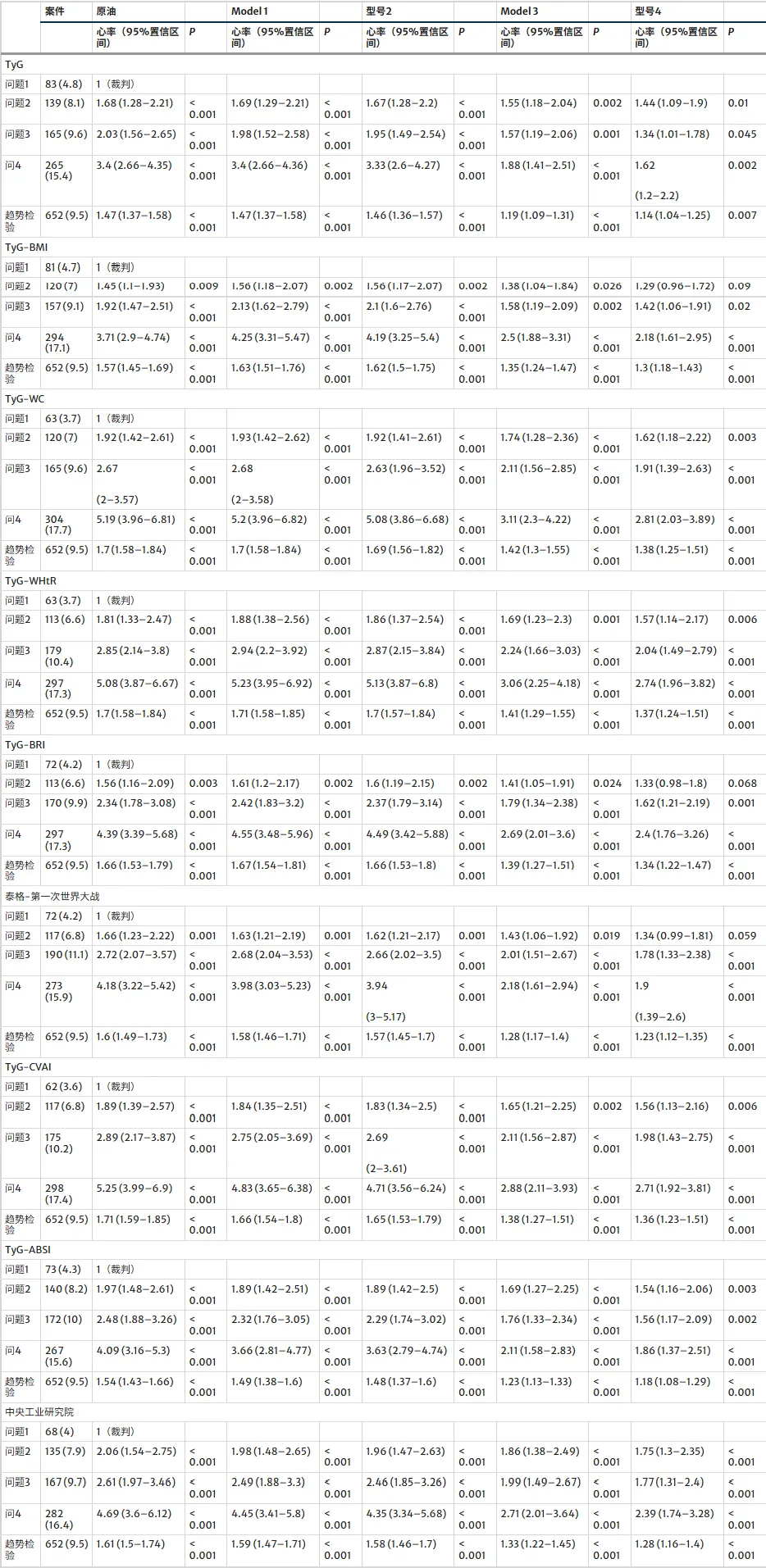 |  | 案件 | 原油 |  | Model 1 |  | 型号2 |  | Model 3 |  | 型号4 |  |
|---|---|---|---|---|---|---|---|---|---|---|---|
|  |  | 心率（95%置信区间） | P | 心率（95%置信区间） | P | 心率（95%置信区间） | P | 心率（95%置信区间） | P | 心率（95%置信区间） | P |
| TyG |  |  |  |  |  |  |  |  |  |  |  |
| 问题1 | 83 (4.8) | 1（裁判） |  |  |  |  |  |  |  |  |  |
| 问题2 | 139 (8.1) | 1.68 (1.28–2.21) | < 0.001 | 1.69 (1.29–2.21) | < 0.001 | 1.67 (1.28–2.2) | < 0.001 | 1.55 (1.18–2.04) | 0.002 | 1.44 (1.09–1.9) | 0.01 |
| 问题3 | 165 (9.6) | 2.03 (1.56–2.65) | < 0.001 | 1.98 (1.52–2.58) | < 0.001 | 1.95 (1.49–2.54) | < 0.001 | 1.57 (1.19–2.06) | 0.001 | 1.34 (1.01–1.78) | 0.045 |
| 问4 | 265 (15.4) | 3.4 (2.66–4.35) | < 0.001 | 3.4 (2.66–4.36) | < 0.001 | 3.33 (2.6–4.27) | < 0.001 | 1.88 (1.41–2.51) | < 0.001 | 1.62 (1.2–2.2) | 0.002 |
| 趋势检验 | 652 (9.5) | 1.47 (1.37–1.58) | < 0.001 | 1.47 (1.37–1.58) | < 0.001 | 1.46 (1.36–1.57) | < 0.001 | 1.19 (1.09–1.31) | < 0.001 | 1.14 (1.04–1.25) | 0.007 |
| TyG-BMI |  |  |  |  |  |  |  |  |  |  |  |
| 问题1 | 81 (4.7) | 1（裁判） |  |  |  |  |  |  |  |  |  |
| 问题2 | 120 (7) | 1.45 (1.1–1.93) | 0.009 | 1.56 (1.18–2.07) | 0.002 | 1.56 (1.17–2.07) | 0.002 | 1.38 (1.04–1.84) | 0.026 | 1.29 (0.96–1.72) | 0.09 |
| 问题3 | 157 (9.1) | 1.92 (1.47–2.51) | < 0.001 | 2.13 (1.62–2.79) | < 0.001 | 2.1 (1.6–2.76) | < 0.001 | 1.58 (1.19–2.09) | 0.002 | 1.42 (1.06–1.91) | 0.02 |
| 问4 | 294 (17.1) | 3.71 (2.9–4.74) | < 0.001 | 4.25 (3.31–5.47) | < 0.001 | 4.19 (3.25–5.4) | < 0.001 | 2.5 (1.88–3.31) | < 0.001 | 2.18 (1.61–2.95) | < 0.001 |
| 趋势检验 | 652 (9.5) | 1.57 (1.45–1.69) | < 0.001 | 1.63 (1.51–1.76) | < 0.001 | 1.62 (1.5–1.75) | < 0.001 | 1.35 (1.24–1.47) | < 0.001 | 1.3 (1.18–1.43) | < 0.001 |
| TyG-WC |  |  |  |  |  |  |  |  |  |  |  |
| 问题1 | 63 (3.7) | 1（裁判） |  |  |  |  |  |  |  |  |  |
| 问题2 | 120 (7) | 1.92 (1.42–2.61) | < 0.001 | 1.93 (1.42–2.62) | < 0.001 | 1.92 (1.41–2.61) | < 0.001 | 1.74 (1.28–2.36) | < 0.001 | 1.62 (1.18–2.22) | 0.003 |
| 问题3 | 165 (9.6) | 2.67 (2–3.57) | < 0.001 | 2.68 (2–3.58) | < 0.001 | 2.63 (1.96–3.52) | < 0.001 | 2.11 (1.56–2.85) | < 0.001 | 1.91 (1.39–2.63) | < 0.001 |
| 问4 | 304 (17.7) | 5.19 (3.96–6.81) | < 0.001 | 5.2 (3.96–6.82) | < 0.001 | 5.08 (3.86–6.68) | < 0.001 | 3.11 (2.3–4.22) | < 0.001 | 2.81 (2.03–3.89) | < 0.001 |
| 趋势检验 | 652 (9.5) | 1.7 (1.58–1.84) | < 0.001 | 1.7 (1.58–1.84) | < 0.001 | 1.69 (1.56–1.82) | < 0.001 | 1.42 (1.3–1.55) | < 0.001 | 1.38 (1.25–1.51) | < 0.001 |
| TyG-WHtR |  |  |  |  |  |  |  |  |  |  |  |
| 问题1 | 63 (3.7) | 1（裁判） |  |  |  |  |  |  |  |  |  |
| 问题2 | 113 (6.6) | 1.81 (1.33–2.47) | < 0.001 | 1.88 (1.38–2.56) | < 0.001 | 1.86 (1.37–2.54) | < 0.001 | 1.69 (1.23–2.3) | 0.001 | 1.57 (1.14–2.17) | 0.006 |
| 问题3 | 179 (10.4) | 2.85 (2.14–3.8) | < 0.001 | 2.94 (2.2–3.92) | < 0.001 | 2.87 (2.15–3.84) | < 0.001 | 2.24 (1.66–3.03) | < 0.001 | 2.04 (1.49–2.79) | < 0.001 |
| 问4 | 297 (17.3) | 5.08 (3.87–6.67) | < 0.001 | 5.23 (3.95–6.92) | < 0.001 | 5.13 (3.87–6.8) | < 0.001 | 3.06 (2.25–4.18) | < 0.001 | 2.74 (1.96–3.82) | < 0.001 |
| 趋势检验 | 652 (9.5) | 1.7 (1.58–1.84) | < 0.001 | 1.71 (1.58–1.85) | < 0.001 | 1.7 (1.57–1.84) | < 0.001 | 1.41 (1.29–1.55) | < 0.001 | 1.37 (1.24–1.51) | < 0.001 |
| TyG-BRI |  |  |  |  |  |  |  |  |  |  |  |
| 问题1 | 72 (4.2) | 1（裁判） |  |  |  |  |  |  |  |  |  |
| 问题2 | 113 (6.6) | 1.56 (1.16–2.09) | 0.003 | 1.61 (1.2–2.17) | 0.002 | 1.6 (1.19–2.15) | 0.002 | 1.41 (1.05–1.91) | 0.024 | 1.33 (0.98–1.8) | 0.068 |
| 问题3 | 170 (9.9) | 2.34 (1.78–3.08) | < 0.001 | 2.42 (1.83–3.2) | < 0.001 | 2.37 (1.79–3.14) | < 0.001 | 1.79 (1.34–2.38) | < 0.001 | 1.62 (1.21–2.19) | 0.001 |
| 问4 | 297 (17.3) | 4.39 (3.39–5.68) | < 0.001 | 4.55 (3.48–5.96) | < 0.001 | 4.49 (3.42–5.88) | < 0.001 | 2.69 (2.01–3.6) | < 0.001 | 2.4 (1.76–3.26) | < 0.001 |
| 趋势检验 | 652 (9.5) | 1.66 (1.53–1.79) | < 0.001 | 1.67 (1.54–1.81) | < 0.001 | 1.66 (1.53–1.8) | < 0.001 | 1.39 (1.27–1.51) | < 0.001 | 1.34 (1.22–1.47) | < 0.001 |
| 泰格-第一次世界大战 |  |  |  |  |  |  |  |  |  |  |  |
| 问题1 | 72 (4.2) | 1（裁判） |  |  |  |  |  |  |  |  |  |
| 问题2 | 117 (6.8) | 1.66 (1.23–2.22) | 0.001 | 1.63 (1.21–2.19) | 0.001 | 1.62 (1.21–2.17) | 0.001 | 1.43 (1.06–1.92) | 0.019 | 1.34 (0.99–1.81) | 0.059 |
| 问题3 | 190 (11.1) | 2.72 (2.07–3.57) | < 0.001 | 2.68 (2.04–3.53) | < 0.001 | 2.66 (2.02–3.5) | < 0.001 | 2.01 (1.51–2.67) | < 0.001 | 1.78 (1.33–2.38) | < 0.001 |
| 问4 | 273 (15.9) | 4.18 (3.22–5.42) | < 0.001 | 3.98 (3.03–5.23) | < 0.001 | 3.94 (3–5.17) | < 0.001 | 2.18 (1.61–2.94) | < 0.001 | 1.9 (1.39–2.6) | < 0.001 |
| 趋势检验 | 652 (9.5) | 1.6 (1.49–1.73) | < 0.001 | 1.58 (1.46–1.71) | < 0.001 | 1.57 (1.45–1.7) | < 0.001 | 1.28 (1.17–1.4) | < 0.001 | 1.23 (1.12–1.35) | < 0.001 |
| TyG-CVAI |  |  |  |  |  |  |  |  |  |  |  |
| 问题1 | 62 (3.6) | 1（裁判） |  |  |  |  |  |  |  |  |  |
| 问题2 | 117 (6.8) | 1.89 (1.39–2.57) | < 0.001 | 1.84 (1.35–2.51) | < 0.001 | 1.83 (1.34–2.5) | < 0.001 | 1.65 (1.21–2.25) | 0.002 | 1.56 (1.13–2.16) | 0.006 |
| 问题3 | 175 (10.2) | 2.89 (2.17–3.87) | < 0.001 | 2.75 (2.05–3.69) | < 0.001 | 2.69 (2–3.61) | < 0.001 | 2.11 (1.56–2.87) | < 0.001 | 1.98 (1.43–2.75) | < 0.001 |
| 问4 | 298 (17.4) | 5.25 (3.99–6.9) | < 0.001 | 4.83 (3.65–6.38) | < 0.001 | 4.71 (3.56–6.24) | < 0.001 | 2.88 (2.11–3.93) | < 0.001 | 2.71 (1.92–3.81) | < 0.001 |
| 趋势检验 | 652 (9.5) | 1.71 (1.59–1.85) | < 0.001 | 1.66 (1.54–1.8) | < 0.001 | 1.65 (1.53–1.79) | < 0.001 | 1.38 (1.27–1.51) | < 0.001 | 1.36 (1.23–1.51) | < 0.001 |
| TyG-ABSI |  |  |  |  |  |  |  |  |  |  |  |
| 问题1 | 73 (4.3) | 1（裁判） |  |  |  |  |  |  |  |  |  |
| 问题2 | 140 (8.2) | 1.97 (1.48–2.61) | < 0.001 | 1.89 (1.42–2.51) | < 0.001 | 1.89 (1.42–2.5) | < 0.001 | 1.69 (1.27–2.25) | < 0.001 | 1.54 (1.16–2.06) | 0.003 |
| 问题3 | 172 (10) | 2.48 (1.88–3.26) | < 0.001 | 2.32 (1.76–3.05) | < 0.001 | 2.29 (1.74–3.02) | < 0.001 | 1.76 (1.33–2.34) | < 0.001 | 1.56 (1.17–2.09) | 0.002 |
| 问4 | 267 (15.6) | 4.09 (3.16–5.3) | < 0.001 | 3.66 (2.81–4.77) | < 0.001 | 3.63 (2.79–4.74) | < 0.001 | 2.11 (1.58–2.83) | < 0.001 | 1.86 (1.37–2.51) | < 0.001 |
| 趋势检验 | 652 (9.5) | 1.54 (1.43–1.66) | < 0.001 | 1.49 (1.38–1.6) | < 0.001 | 1.48 (1.37–1.6) | < 0.001 | 1.23 (1.13–1.33) | < 0.001 | 1.18 (1.08–1.29) | < 0.001 |
| 中央工业研究院 |  |  |  |  |  |  |  |  |  |  |  |
| 问题1 | 68 (4) | 1（裁判） |  |  |  |  |  |  |  |  |  |
| 问题2 | 135 (7.9) | 2.06 (1.54–2.75) | < 0.001 | 1.98 (1.48–2.65) | < 0.001 | 1.96 (1.47–2.63) | < 0.001 | 1.86 (1.38–2.49) | < 0.001 | 1.75 (1.3–2.35) | < 0.001 |
| 问题3 | 167 (9.7) | 2.61 (1.97–3.46) | < 0.001 | 2.49 (1.88–3.3) | < 0.001 | 2.46 (1.85–3.26) | < 0.001 | 1.99 (1.49–2.67) | < 0.001 | 1.77 (1.31–2.4) | < 0.001 |
| 问4 | 282 (16.4) | 4.69 (3.6–6.12) | < 0.001 | 4.45 (3.41–5.8) | < 0.001 | 4.35 (3.34–5.68) | < 0.001 | 2.71 (2.01–3.64) | < 0.001 | 2.39 (1.74–3.28) | < 0.001 |
| 趋势检验 | 652 (9.5) | 1.61 (1.5–1.74) | < 0.001 | 1.59 (1.47–1.71) | < 0.001 | 1.58 (1.46–1.7) | < 0.001 | 1.33 (1.22–1.45) | < 0.001 | 1.28 (1.16–1.4) | < 0.001 |